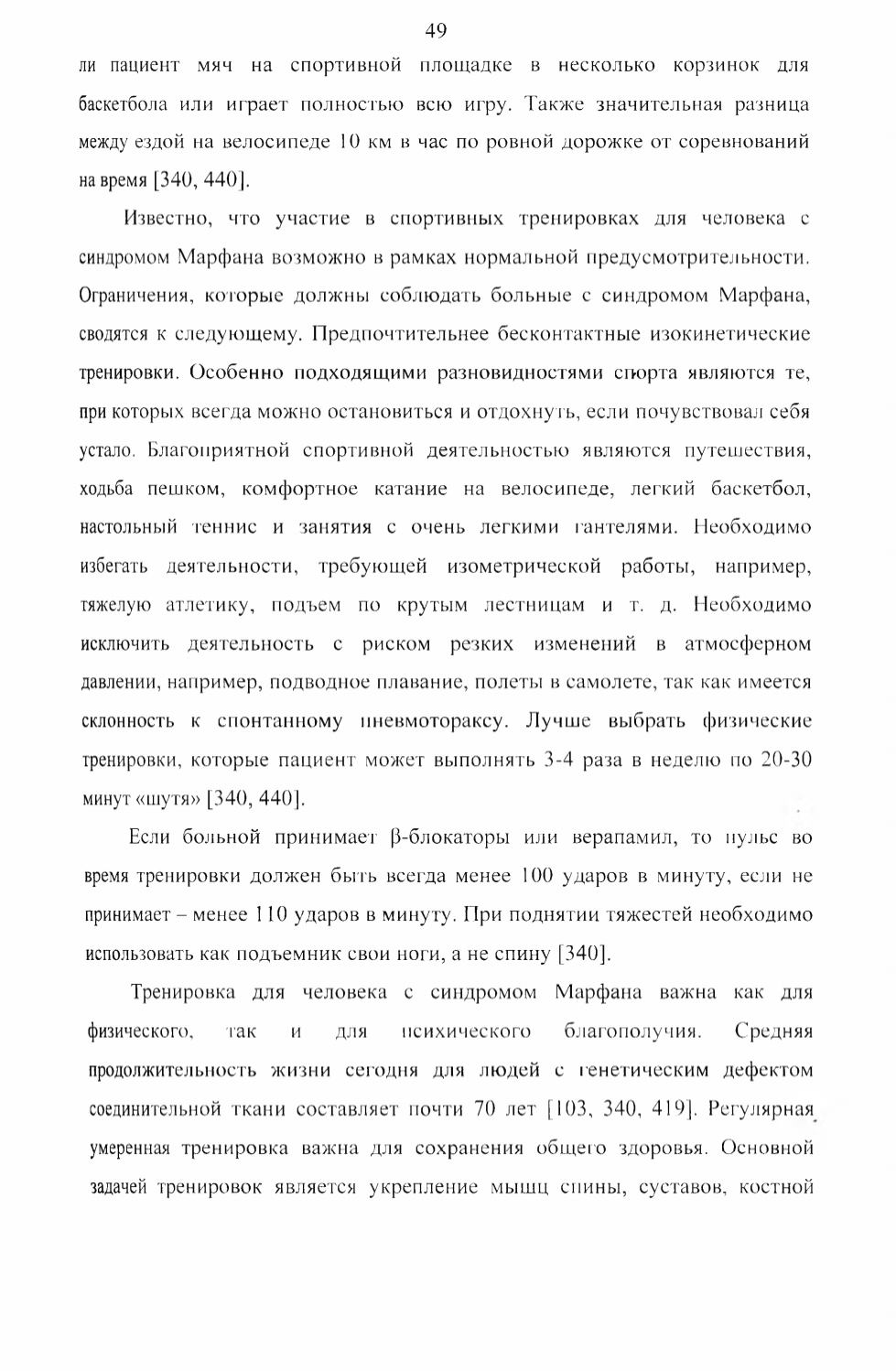 49

ли пациент мяч на спортивной площадке в несколько корзинок для баскетбола или играет полностью всю игру. Также значительная разница между ездой на велосипеде 10 км в час по ровной дорожке от соревнований на время [340, 440].

Известно, что участие в спортивных тренировках для человека с синдромом Марфана возможно в рамках нормальной предусмотрительности. Ограничения, которые должны соблюдать больные с синдромом Марфана, сводятся к следующему. Предпочтительнее бесконтактные изокинетические тренировки. Особенно подходящими разновидностями спорта являются те, при которых всегда можно остановиться и отдохнуть, если почувствовал себя устало. Благоприятной спортивной деятельностью являются путешествия, ходьба пешком, комфортное катание на велосипеде, легкий баскетбол, настольный теннис и занятия с очень легкими гантелями. Необходимо избегать деятельности, требующей изометрической работы, например, тяжелую атлетику, подъем по крутым лестницам и т. д. Необходимо исключить деятельность с риском резких изменений в атмосферном давлении, например, подводное плавание, полеты в самолете, так как имеется склонность к спонтанному пневмотораксу. Лучше выбрать физические тренировки, которые пациент может выполнять 3-4 раза в неделю по 20-30 минут «шутя» [340, 440].

Если больной принимает β-блокаторы или верапамил, то пульс во время тренировки должен быть всегда менее 100 ударов в минуту, если не принимает – менее 110 ударов в минуту. При поднятии тяжестей необходимо использовать как подъемник свои ноги, а не спину [340].

Тренировка для человека с синдромом Марфана важна как для физического, так и для психического благополучия. Средняя продолжительность жизни сегодня для людей с генетическим дефектом соединительной ткани составляет почти 70 лет [103, 340, 419]. Регулярная умеренная тренировка важна для сохранения общего здоровья. Основной задачей тренировок является укрепление мышц спины, суставов, костной